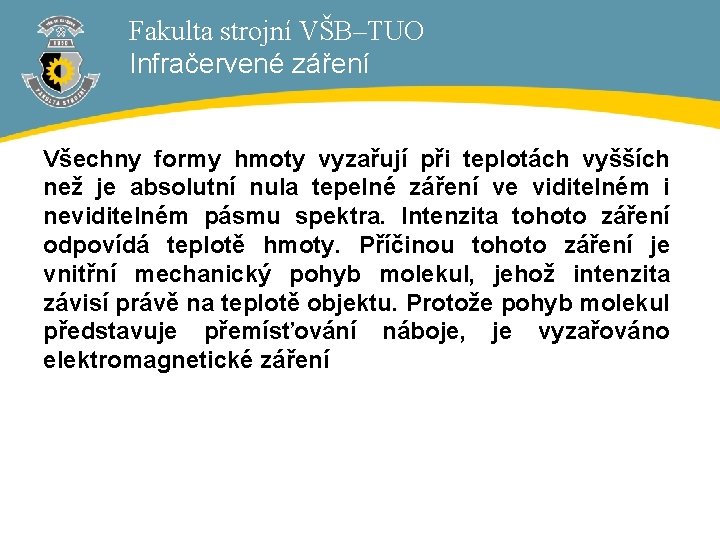 Fakulta strojní VŠB–TUO
Infračervené záření

Všechny formy hmoty vyzařují při teplotách vyšších než je absolutní nula tepelné záření ve viditelném i neviditelném pásmu spektra. Intenzita tohoto záření odpovídá teplotě hmoty. Příčinou tohoto záření je vnitřní mechanický pohyb molekul, jehož intenzita závisí právě na teplotě objektu. Protože pohyb molekul představuje přemísťování náboje, je vyzařováno elektromagnetické záření